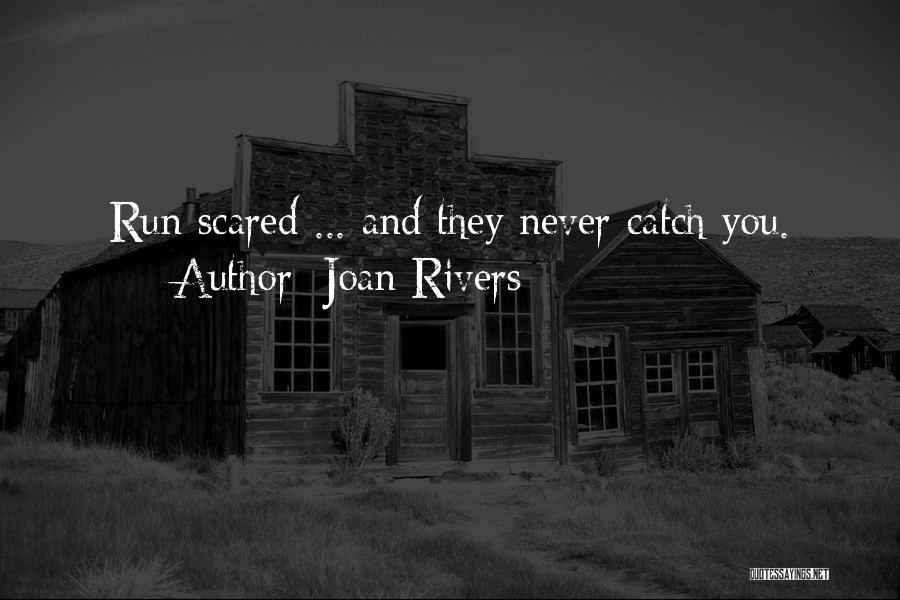 Run scared ... and they never catch you.
Author: Joan Rivers

QUOTESSAYINGS.NET